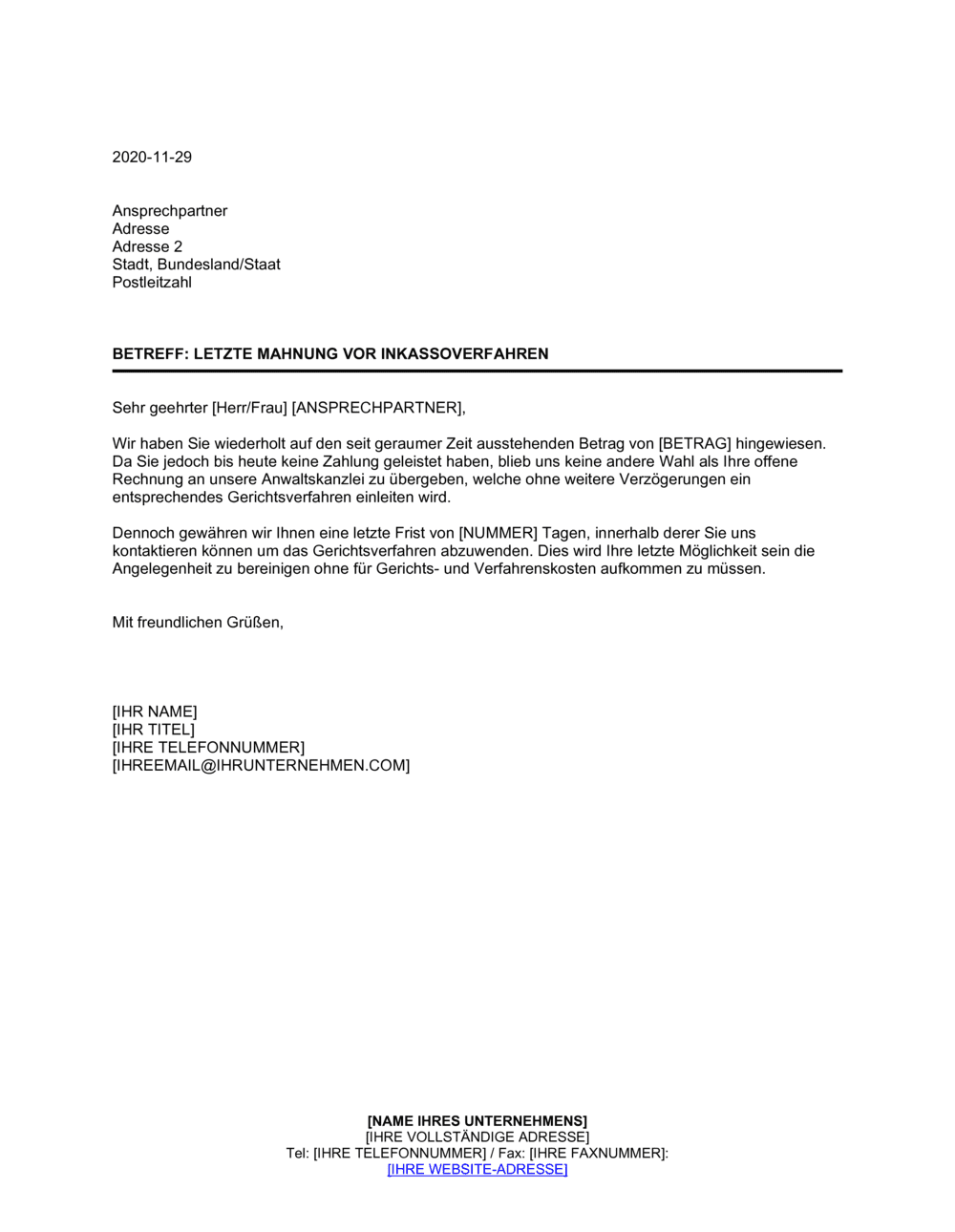 2020-11-29

Ansprechpartner
Adresse
Adresse 2
Stadt, Bundesland/Staat
Postleitzahl

BETREFF: LETZTE MAHNUNG VOR INKASSOVERFAHREN

Sehr geehrter [Herr/Frau] [ANSPRECHPARTNER],

Wir haben Sie wiederholt auf den seit geraumer Zeit ausstehenden Betrag von [BETRAG] hingewiesen. Da Sie jedoch bis heute keine Zahlung geleistet haben, blieb uns keine andere Wahl als Ihre offene Rechnung an unsere Anwaltskanzlei zu übergeben, welche ohne weitere Verzögerungen ein entsprechendes Gerichtsverfahren einleiten wird.

Dennoch gewähren wir Ihnen eine letzte Frist von [NUMMER] Tagen, innerhalb derer Sie uns kontaktieren können um das Gerichtsverfahren abzuwenden. Dies wird Ihre letzte Möglichkeit sein die Angelegenheit zu bereinigen ohne für Gerichts- und Verfahrenskosten aufkommen zu müssen.

Mit freundlichen Grüßen,

[IHR NAME]
[IHR TITEL]
[IHRE TELEFONNUMMER]
[IHREEMAIL@IHRUNTERNEHMEN.COM]

[NAME IHRES UNTERNEHMENS]
[IHRE VOLLSTÄNDIGE ADRESSE]
Tel: [IHRE TELEFONNUMMER] / Fax: [IHRE FAXNUMMER]:
[IHRE WEBSITE-ADRESSE]